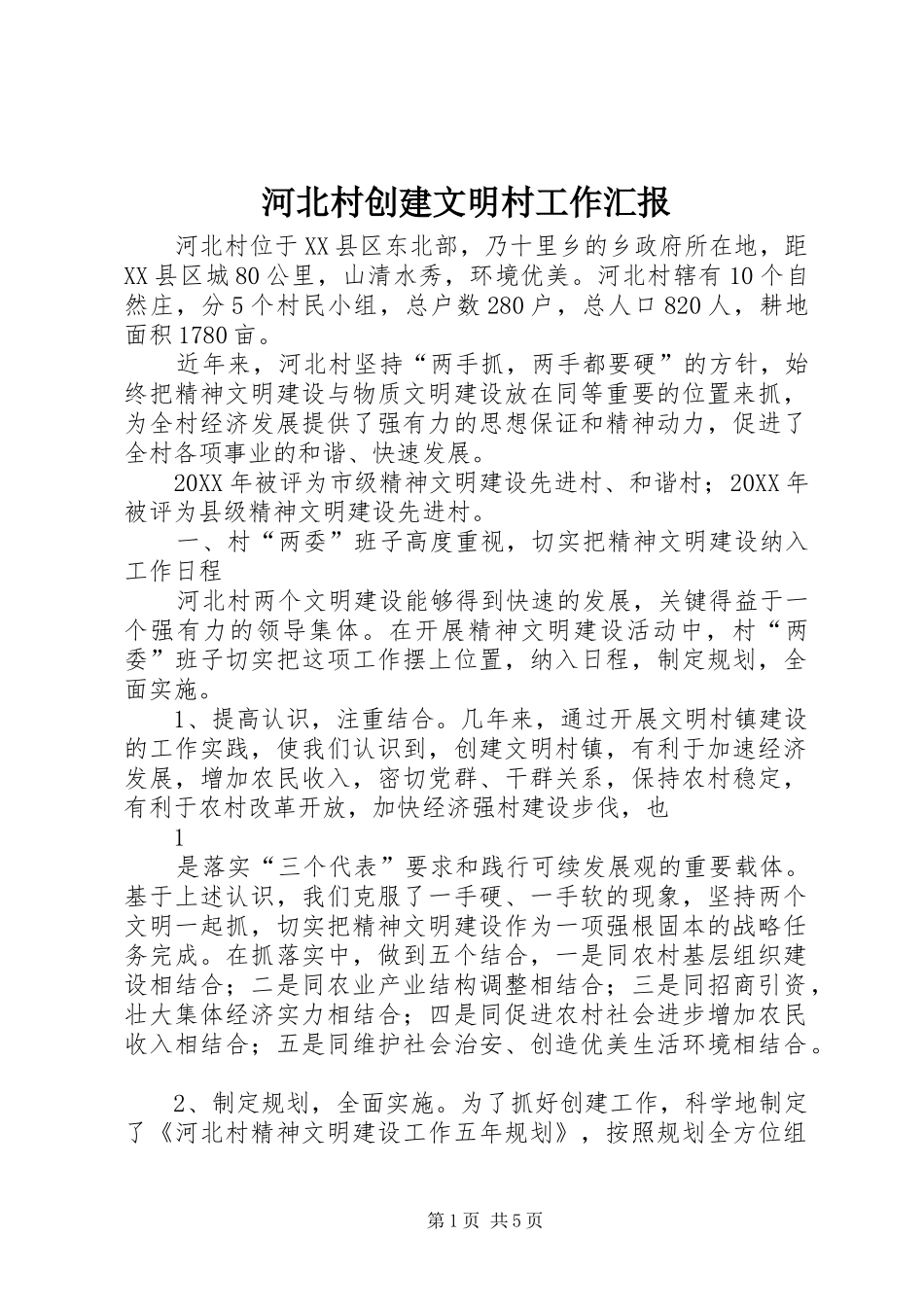 河北村创建文明村工作汇报

河北村位于XX县区东北部，乃十里乡的乡政府所在地，距XX县区城80公里，山清水秀，环境优美。河北村辖有10个自然庄，分5个村民小组，总户数280户，总人口820人，耕地面积1780亩。

近年来，河北村坚持“两手抓，两手都要硬”的方针，始终把精神文明建设与物质文明建设放在同等重要的位置来抓，为全村经济发展提供了强有力的思想保证和精神动力，促进了全村各项事业的和谐、快速发展。

20XX年被评为市级精神文明建设先进村、和谐村；20XX年被评为县级精神文明建设先进村。

一、村“两委”班子高度重视，切实把精神文明建设纳入工作日程

河北村两个文明建设能够得到快速的发展，关键得益于一个强有力的领导集体。在开展精神文明建设活动中，村“两委”班子切实把这项工作摆上位置，纳入日程，制定规划，全面实施。

1、提高认识，注重结合。几年来，通过开展文明村镇建设的工作实践，使我们认识到，创建文明村镇，有利于加速经济发展，增加农民收入，密切党群、干群关系，保持农村稳定，有利于农村改革开放，加快经济强村建设步伐，也

1

是落实“三个代表”要求和践行可续发展观的重要载体。基于上述认识，我们克服了一手硬、一手软的现象，坚持两个文明一起抓，切实把精神文明建设作为一项强根固本的战略任务完成。在抓落实中，做到五个结合，一是同农村基层组织建设相结合；二是同农业产业结构调整相结合；三是同招商引资，壮大集体经济实力相结合；四是同促进农村社会进步增加农民收入相结合；五是同维护社会治安、创造优美生活环境相结合。

2、制定规划，全面实施。为了抓好创建工作，科学地制定了《河北村精神文明建设工作五年规划》，按照规划全方位组

第1页 共5页